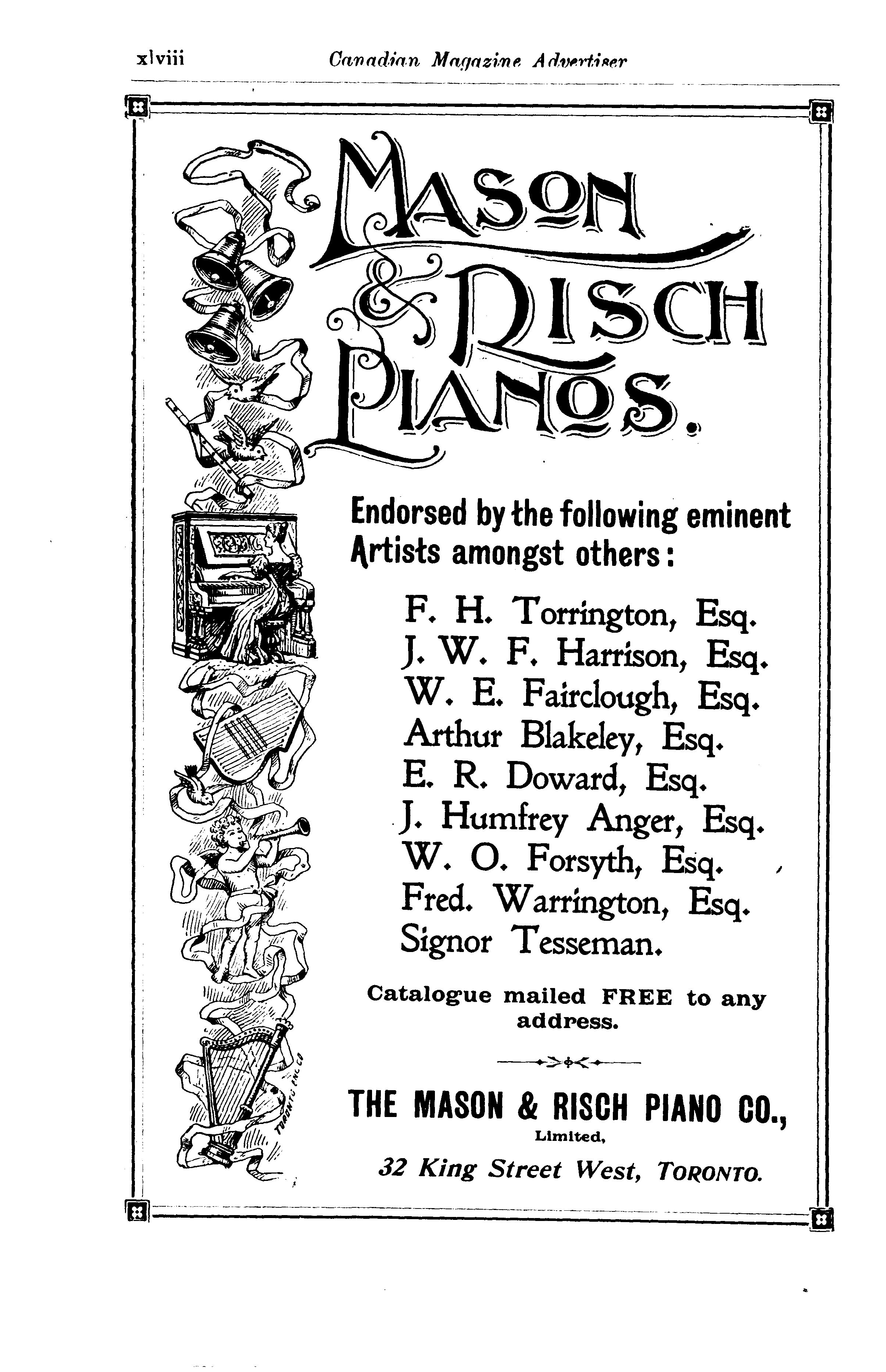 xlviii Canadian Magazine Advertiser

MASON & RISCH PIANOS.

Endorsed by the following eminent Artists amongst others:

F. H. Torrington, Esq.
J. W. F. Harrison, Esq.
W. E. Fairclough, Esq.
Arthur Blakeley, Esq.
E. R. Doward, Esq.
J. Humfrey Anger, Esq.
W. O. Forsyth, Esq.
Fred. Warrington, Esq.
Signor Tesseman.

Catalogue mailed FREE to any address.

THE MASON & RISCH PIANO CO., Limited,
32 King Street West, TORONTO.

TORONTO ENG. CO